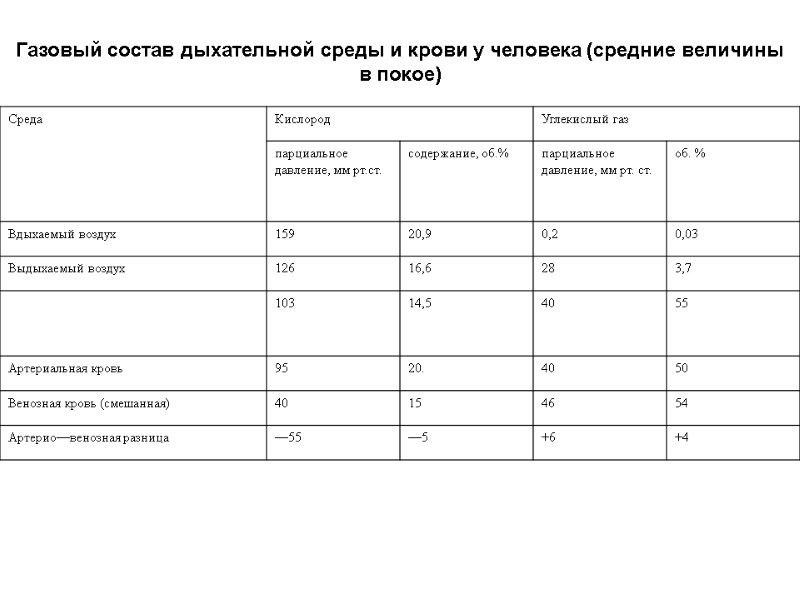 Газовый состав дыхательной среды и крови у человека (средние величины в покое)

| Среда | Кислород | | Углекислый газ | |
|---|---|---|---|---|
| | парциальное давление, мм рт.ст. | содержание, об.% | парциальное давление, мм рт. ст. | об. % |
| Вдыхаемый воздух | 159 | 20,9 | 0,2 | 0,03 |
| Выдыхаемый воздух | 126 | 16,6 | 28 | 3,7 |
| | 103 | 14,5 | 40 | 55 |
| Артериальная кровь | 95 | 20. | 40 | 50 |
| Венозная кровь (смешанная) | 40 | 15 | 46 | 54 |
| Артерио—венозная разница | —55 | —5 | +6 | +4 |